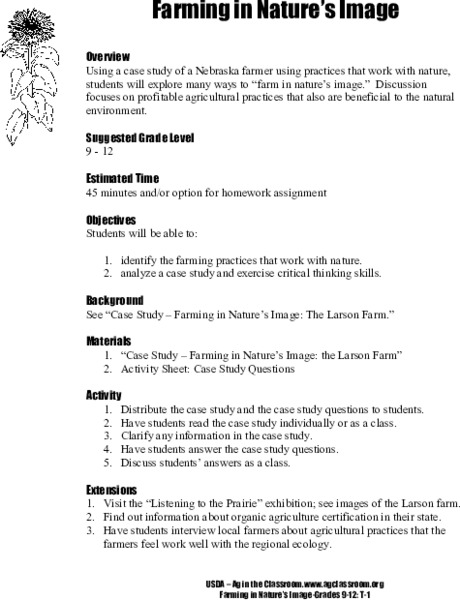 Farming in Nature's Image

Overview
Using a case study of a Nebraska farmer using practices that work with nature, students will explore many ways to "farm in nature's image." Discussion focuses on profitable agricultural practices that also are beneficial to the natural environment.

Suggested Grade Level
9 - 12

Estimated Time
45 minutes and/or option for homework assignment

Objectives
Students will be able to:

1. identify the farming practices that work with nature.
2. analyze a case study and exercise critical thinking skills.

Background
See "Case Study – Farming in Nature's Image: The Larson Farm."

Materials
1. "Case Study – Farming in Nature's Image: the Larson Farm"
2. Activity Sheet: Case Study Questions

Activity
1. Distribute the case study and the case study questions to students.
2. Have students read the case study individually or as a class.
3. Clarify any information in the case study.
4. Have students answer the case study questions.
5. Discuss students' answers as a class.

Extensions
1. Visit the "Listening to the Prairie" exhibition; see images of the Larson farm.
2. Find out information about organic agriculture certification in their state.
3. Have students interview local farmers about agricultural practices that the farmers feel work well with the regional ecology.

USDA – Ag in the Classroom. www.agclassroom.org
Farming in Nature's Image-Grades 9-12: T-1